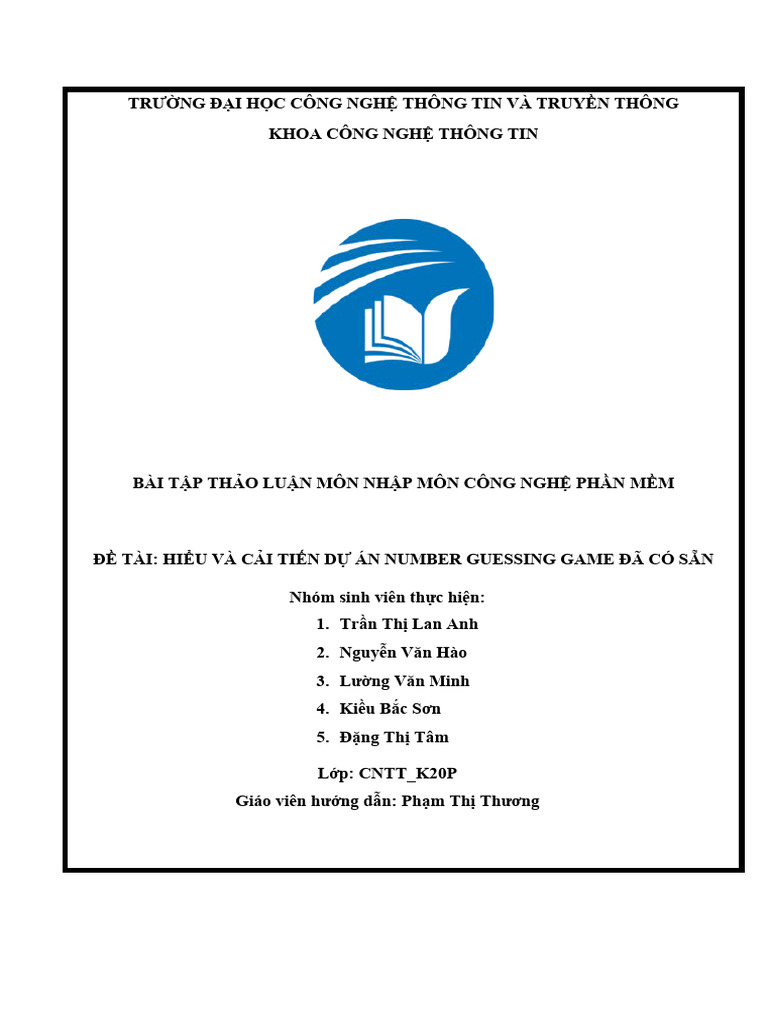 TRƯỜNG ĐẠI HỌC CÔNG NGHỆ THÔNG TIN VÀ TRUYỀN THÔNG

KHOA CÔNG NGHỆ THÔNG TIN

BÀI TẬP THẢO LUẬN MÔN NHẬP MÔN CÔNG NGHỆ PHẦN MỀM

ĐỀ TÀI: HIỂU VÀ CẢI TIẾN DỰ ÁN NUMBER GUESSING GAME ĐÃ CÓ SẴN

Nhóm sinh viên thực hiện:

1. Trần Thị Lan Anh
2. Nguyễn Văn Hào
3. Lường Văn Minh
4. Kiều Bắc Sơn
5. Đặng Thị Tâm

Lớp: CNTT_K20P

Giáo viên hướng dẫn: Phạm Thị Thương